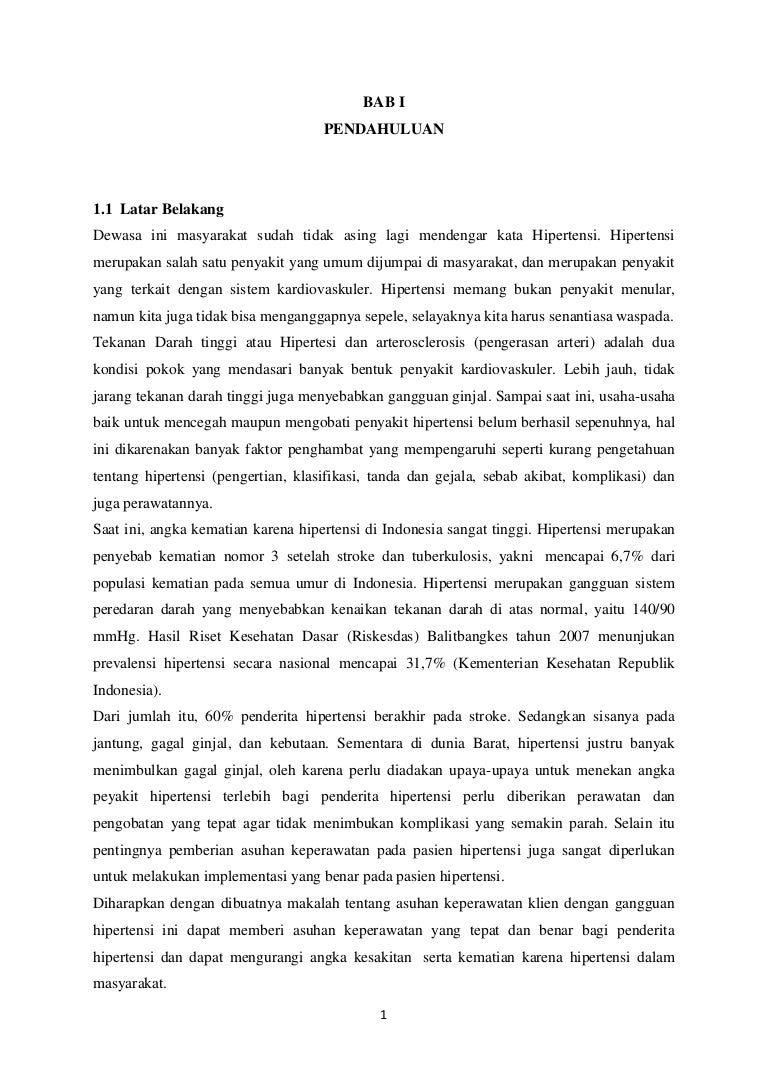 BAB I
PENDAHULUAN

1.1 Latar Belakang
Dewasa ini masyarakat sudah tidak asing lagi mendengar kata Hipertensi. Hipertensi merupakan salah satu penyakit yang umum dijumpai di masyarakat, dan merupakan penyakit yang terkait dengan sistem kardiovaskuler. Hipertensi memang bukan penyakit menular, namun kita juga tidak bisa menganggapnya sepele, selayaknya kita harus senantiasa waspada. Tekanan Darah tinggi atau Hipertesi dan arterosclerosis (pengerasan arteri) adalah dua kondisi pokok yang mendasari banyak bentuk penyakit kardiovaskuler. Lebih jauh, tidak jarang tekanan darah tinggi juga menyebabkan gangguan ginjal. Sampai saat ini, usaha-usaha baik untuk mencegah maupun mengobati penyakit hipertensi belum berhasil sepenuhnya, hal ini dikarenakan banyak faktor penghambat yang mempengaruhi seperti kurang pengetahuan tentang hipertensi (pengertian, klasifikasi, tanda dan gejala, sebab akibat, komplikasi) dan juga perawatannya.
Saat ini, angka kematian karena hipertensi di Indonesia sangat tinggi. Hipertensi merupakan penyebab kematian nomor 3 setelah stroke dan tuberkulosis, yakni mencapai 6,7% dari populasi kematian pada semua umur di Indonesia. Hipertensi merupakan gangguan sistem peredaran darah yang menyebabkan kenaikan tekanan darah di atas normal, yaitu 140/90 mmHg. Hasil Riset Kesehatan Dasar (Riskesdas) Balitbangkes tahun 2007 menunjukan prevalensi hipertensi secara nasional mencapai 31,7% (Kementerian Kesehatan Republik Indonesia).
Dari jumlah itu, 60% penderita hipertensi berakhir pada stroke. Sedangkan sisanya pada jantung, gagal ginjal, dan kebutaan. Sementara di dunia Barat, hipertensi justru banyak menimbulkan gagal ginjal, oleh karena perlu diadakan upaya-upaya untuk menekan angka peyakit hipertensi terlebih bagi penderita hipertensi perlu diberikan perawatan dan pengobatan yang tepat agar tidak menimbukan komplikasi yang semakin parah. Selain itu pentingnya pemberian asuhan keperawatan pada pasien hipertensi juga sangat diperlukan untuk melakukan implementasi yang benar pada pasien hipertensi.
Diharapkan dengan dibuatnya makalah tentang asuhan keperawatan klien dengan gangguan hipertensi ini dapat memberi asuhan keperawatan yang tepat dan benar bagi penderita hipertensi dan dapat mengurangi angka kesakitan serta kematian karena hipertensi dalam masyarakat.

1